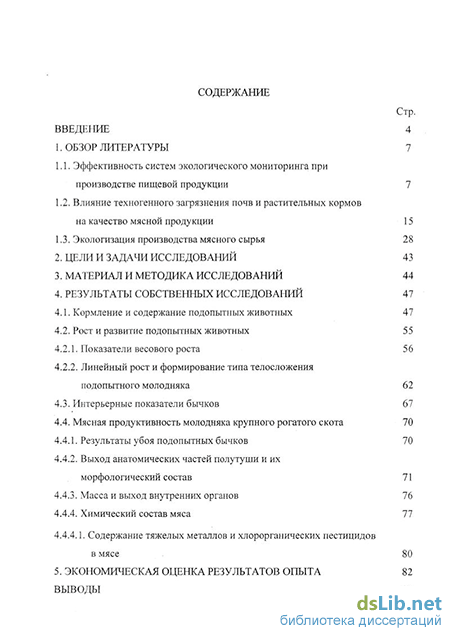 СОДЕРЖАНИЕ

Стр.

ВВЕДЕНИЕ 4

1. ОБЗОР ЛИТЕРАТУРЫ 7

1.1. Эффективность систем экологического мониторинга при производстве пищевой продукции 7

1.2. Влияние техногенного загрязнения почв и растительных кормов на качество мясной продукции 15

1.3. Экологизация производства мясного сырья 28

2. ЦЕЛИ И ЗАДАЧИ ИССЛЕДОВАНИЙ 43

3. МАТЕРИАЛ И МЕТОДИКА ИССЛЕДОВАНИЙ 44

4. РЕЗУЛЬТАТЫ СОБСТВЕННЫХ ИССЛЕДОВАНИЙ 47

4.1. Кормление и содержание подопытных животных 47

4.2. Рост и развитие подопытных животных 55

4.2.1. Показатели весового роста 56

4.2.2. Линейный рост и формирование типа телосложения подопытного молодняка 62

4.3. Интерьерные показатели бычков 67

4.4. Мясная продуктивность молодняка крупного рогатого скота 70

4.4.1. Результаты убоя подопытных бычков 70

4.4.2. Выход анатомических частей полутуши и их морфологический состав 71

4.4.3. Масса и выход внутренних органов 76

4.4.4. Химический состав мяса 77

4.4.4.1. Содержание тяжелых металлов и хлорорганических пестицидов в мясе 80

5. ЭКОНОМИЧЕСКАЯ ОЦЕНКА РЕЗУЛЬТАТОВ ОПЫТА 82

ВЫВОДЫ

dsLib.net
библиотека диссертаций